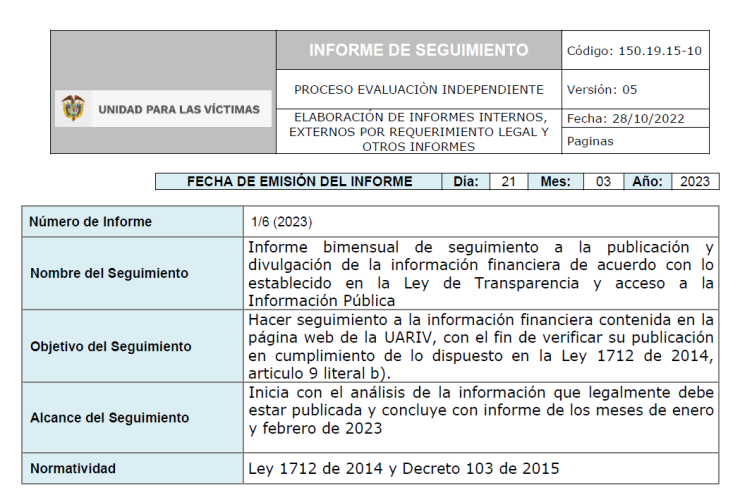 | UNIDAD PARA LAS VÍCTIMAS | INFORME DE SEGUIMIENTO | Código: 150.19.15-10 |
|---|---|---|
| | PROCESO EVALUACIÒN INDEPENDIENTE | Versión: 05 |
| | ELABORACIÓN DE INFORMES INTERNOS, EXTERNOS POR REQUERIMIENTO LEGAL Y OTROS INFORMES | Fecha: 28/10/2022 |
| | | Paginas |

| FECHA DE EMISIÓN DEL INFORME | Día: | 21 | Mes: | 03 | Año: | 2023 |
|---|---|---|---|---|---|---|

| Número de Informe | 1/6 (2023) |
|---|---|
| Nombre del Seguimiento | Informe bimensual de seguimiento a la publicación y divulgación de la información financiera de acuerdo con lo establecido en la Ley de Transparencia y acceso a la Información Pública |
| Objetivo del Seguimiento | Hacer seguimiento a la información financiera contenida en la página web de la UARIV, con el fin de verificar su publicación en cumplimiento de lo dispuesto en la Ley 1712 de 2014, articulo 9 literal b). |
| Alcance del Seguimiento | Inicia con el análisis de la información que legalmente debe estar publicada y concluye con informe de los meses de enero y febrero de 2023 |
| Normatividad | Ley 1712 de 2014 y Decreto 103 de 2015 |